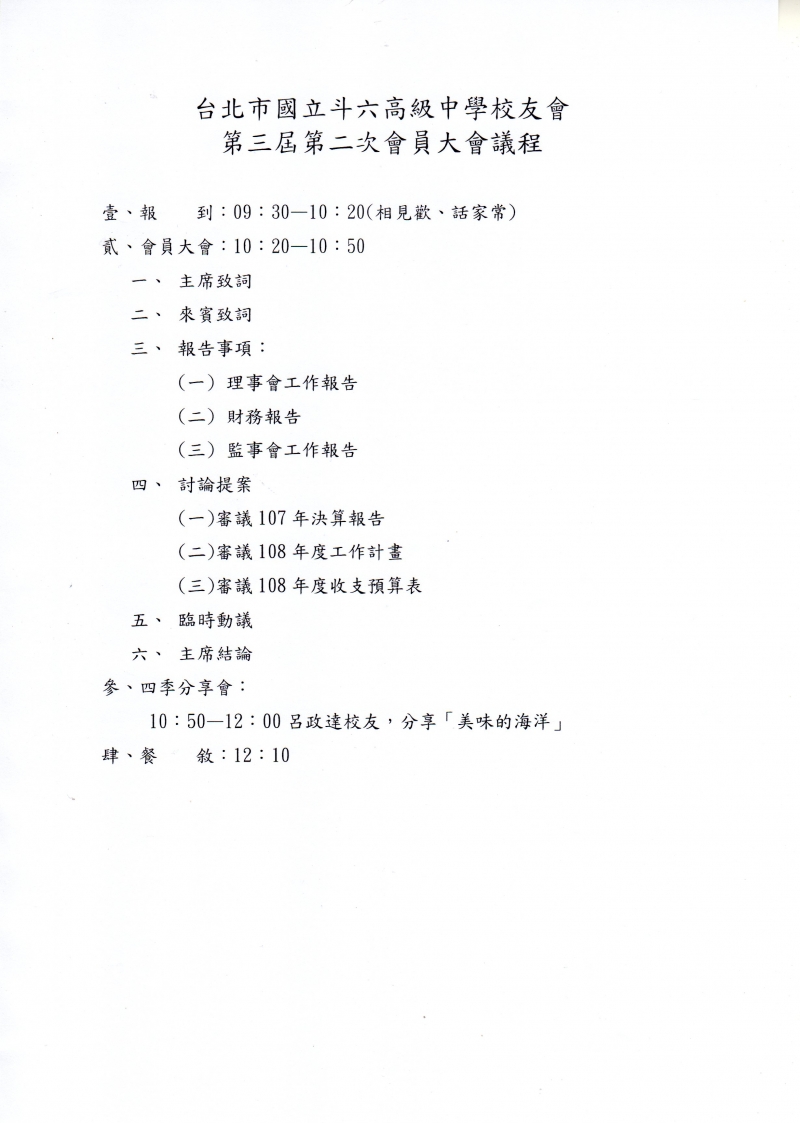 台北市國立斗六高級中學校友會
第三屆第二次會員大會議程

壹、報　　到：09：30—10：20(相見歡、話家常)

貳、會員大會：10：20—10：50

一、 主席致詞

二、 來賓致詞

三、 報告事項：

(一) 理事會工作報告

(二) 財務報告

(三) 監事會工作報告

四、 討論提案

(一)審議 107 年決算報告

(二)審議 108 年度工作計畫

(三)審議 108 年度收支預算表

五、 臨時動議

六、 主席結論

參、四季分享會：

10：50—12：00 呂政達校友，分享「美味的海洋」

肆、餐　　敘：12：10